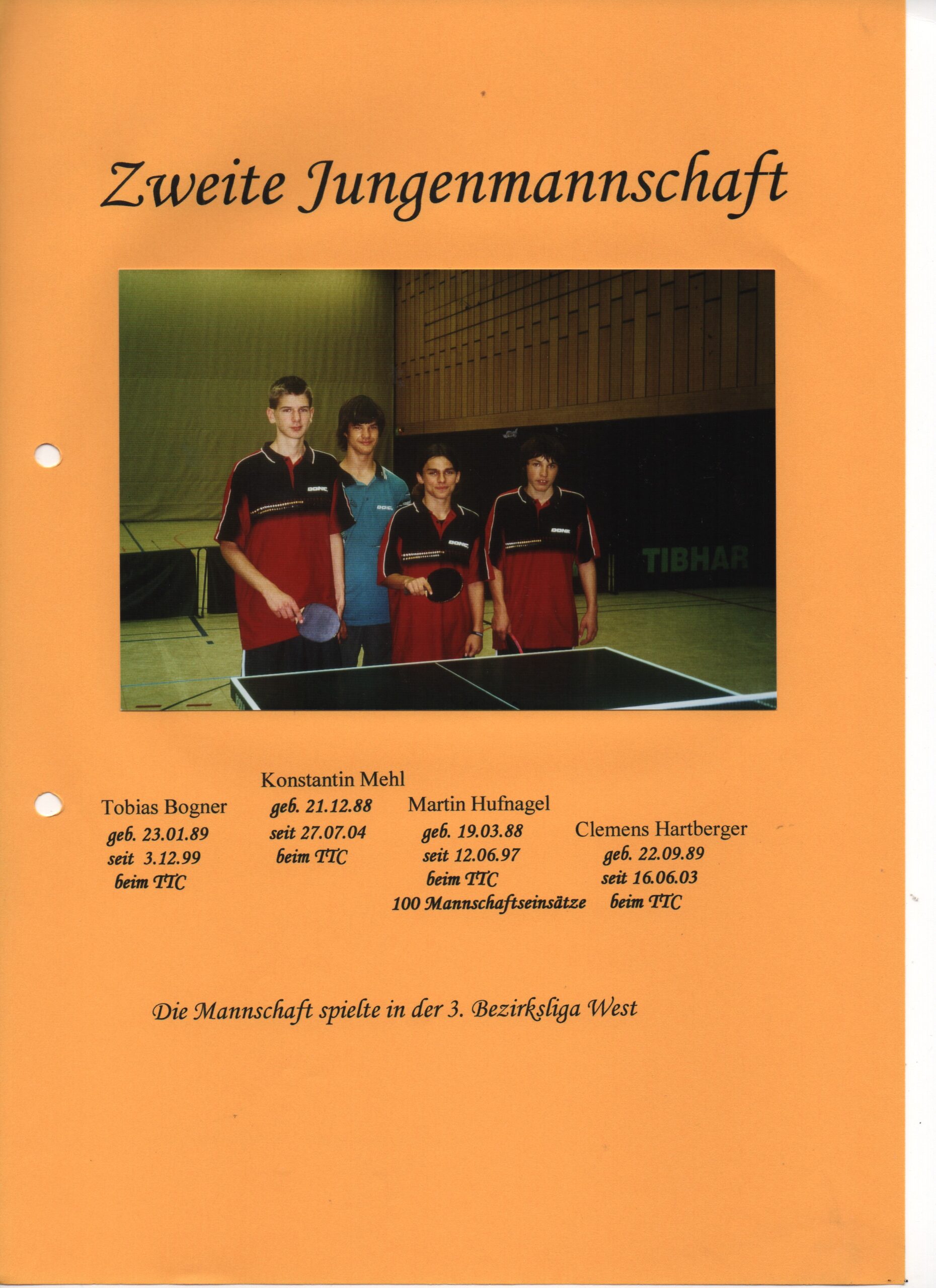 Zweite Jungenmannschaft

DONIC

DONIC

DONIC

DONIC

TIBHAR

Tobias Bogner
geb. 23.01.89
seit 3.12.99
beim TTC

Konstantin Mehl
geb. 21.12.88
seit 27.07.04
beim TTC

Martin Hufnagel
geb. 19.03.88
seit 12.06.97
beim TTC
100 Mannschaftseinsätze

Clemens Hartberger
geb. 22.09.89
seit 16.06.03
beim TTC

Die Mannschaft spielte in der 3. Bezirksliga West